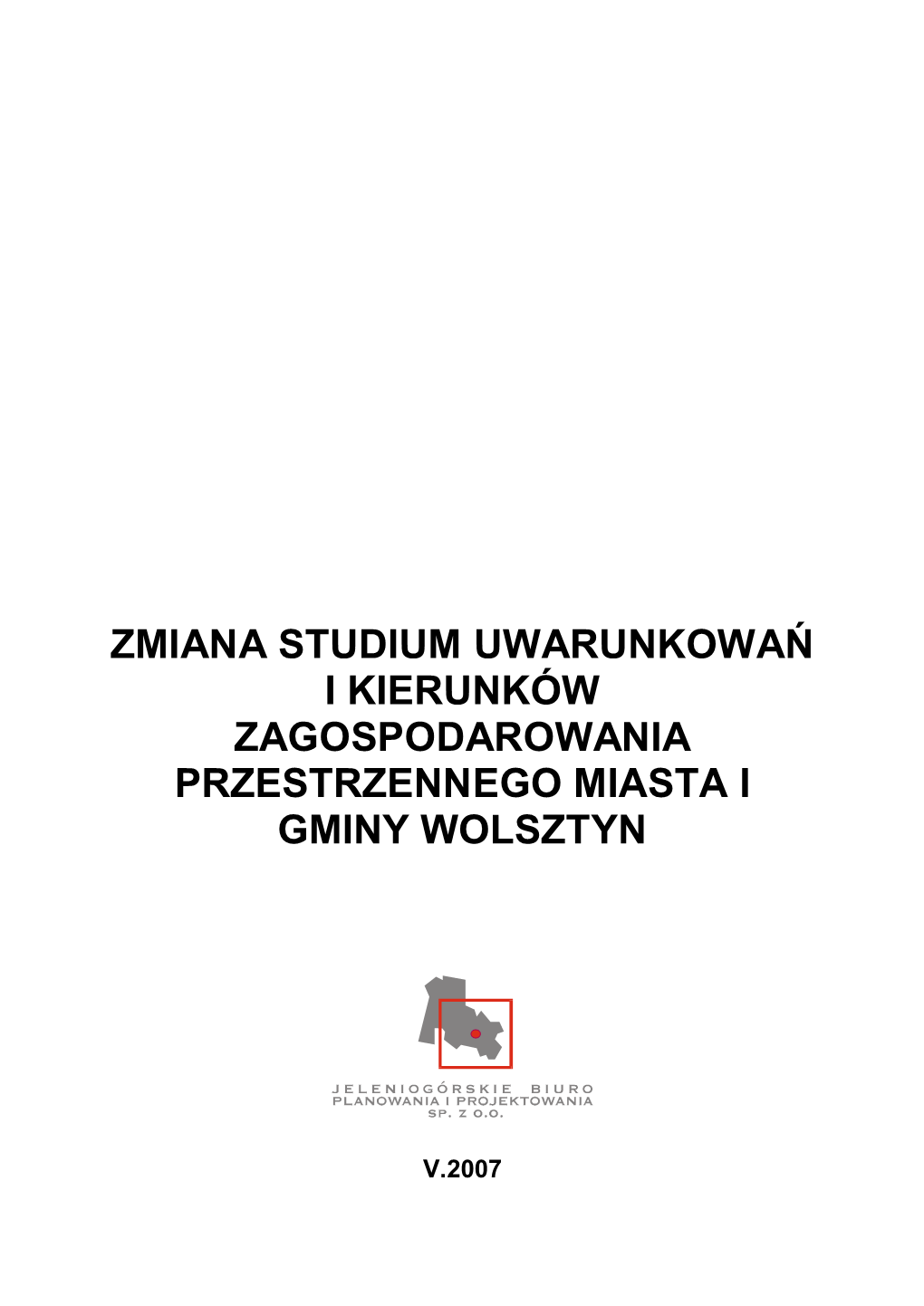 ZMIANA STUDIUM UWARUNKOWAŃ I KIERUNKÓW ZAGOSPODAROWANIA PRZESTRZENNEGO MIASTA I GMINY WOLSZTYN

JELENIOGÓRSKIE BIURO
PLANOWANIA I PROJEKTOWANIA
SP. Z O.O.

V.2007